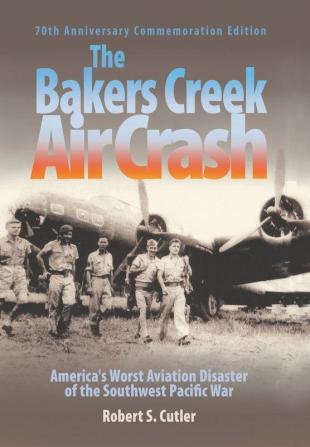 70th Anniversary Commemoration Edition

The Bakers Creek Air Crash

America's Worst Aviation Disaster of the Southwest Pacific War

Robert S. Cutler